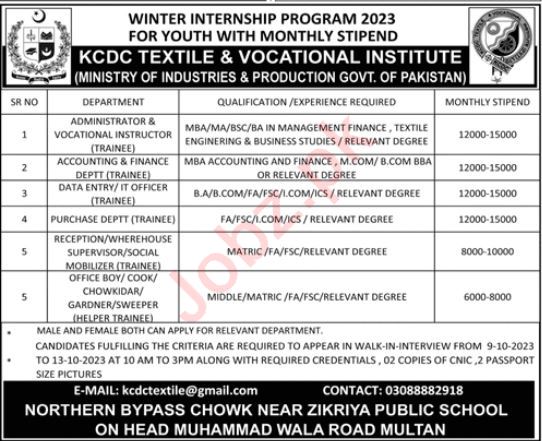 WINTER INTERNSHIP PROGRAM 2023
FOR YOUTH WITH MONTHLY STIPEND

KCDC TEXTILE & VOCATIONAL INSTITUTE
(MINISTRY OF INDUSTRIES & PRODUCTION GOVT. OF PAKISTAN)

| SR NO | DEPARTMENT | QUALIFICATION /EXPERIENCE REQUIRED | MONTHLY STIPEND |
|---|---|---|---|
| 1 | ADMINISTRATOR & VOCATIONAL INSTRUCTOR (TRAINEE) | MBA/MA/BSC/BA IN MANAGEMENT FINANCE , TEXTILE ENGINERING & BUSINESS STUDIES / RELEVANT DEGREE | 12000-15000 |
| 2 | ACCOUNTING & FINANCE DEPTT (TRAINEE) | MBA ACCOUNTING AND FINANCE , M.COM/ B.COM BBA OR RELEVANT DEGREE | 12000-15000 |
| 3 | DATA ENTRY/ IT OFFICER (TRAINEE) | B.A/B.COM/FA/FSC/I.COM/ICS / RELEVANT DEGREE | 12000-15000 |
| 4 | PURCHASE DEPTT (TRAINEE) | FA/FSC/I.COM/ICS / RELEVANT DEGREE | 12000-15000 |
| 5 | RECEPTION/WHEREHOUSE SUPERVISOR/SOCIAL MOBILIZER (TRAINEE) | MATRIC /FA/FSC/RELEVANT DEGREE | 8000-10000 |
| 5 | OFFICE BOY/ COOK/ CHOWKIDAR/ GARDNER/SWEEPER (HELPER TRAINEE) | MIDDLE/MATRIC /FA/FSC/RELEVANT DEGREE | 6000-8000 |

• MALE AND FEMALE BOTH CAN APPLY FOR RELEVANT DEPARTMENT.
• CANDIDATES FULFILLING THE CRITERIA ARE REQUIRED TO APPEAR IN WALK-IN-INTERVIEW FROM 9-10-2023 TO 13-10-2023 AT 10 AM TO 3PM ALONG WITH REQUIRED CREDENTIALS , 02 COPIES OF CNIC ,2 PASSPORT SIZE PICTURES

E-MAIL: kcdctextile@gmail.com CONTACT: 03088882918

NORTHERN BYPASS CHOWK NEAR ZIKRIYA PUBLIC SCHOOL ON HEAD MUHAMMAD WALA ROAD MULTAN

Jobz.pk